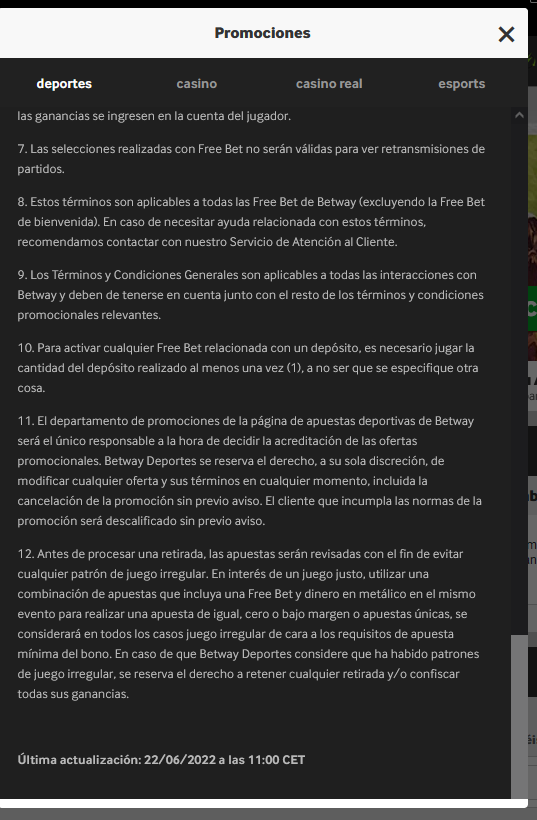 Promociones

deportes casino casino real esports

las ganancias se ingresen en la cuenta del jugador.

7. Las selecciones realizadas con Free Bet no serán válidas para ver retransmisiones de partidos.

8. Estos términos son aplicables a todas las Free Bet de Betway (excluyendo la Free Bet de bienvenida). En caso de necesitar ayuda relacionada con estos términos, recomendamos contactar con nuestro Servicio de Atención al Cliente.

9. Los Términos y Condiciones Generales son aplicables a todas las interacciones con Betway y deben de tenerse en cuenta junto con el resto de los términos y condiciones promocionales relevantes.

10. Para activar cualquier Free Bet relacionada con un depósito, es necesario jugar la cantidad del depósito realizado al menos una vez (1), a no ser que se especifique otra cosa.

11. El departamento de promociones de la página de apuestas deportivas de Betway será el único responsable a la hora de decidir la acreditación de las ofertas promocionales. Betway Deportes se reserva el derecho, a su sola discreción, de modificar cualquier oferta y sus términos en cualquier momento, incluida la cancelación de la promoción sin previo aviso. El cliente que incumpla las normas de la promoción será descalificado sin previo aviso.

12. Antes de procesar una retirada, las apuestas serán revisadas con el fin de evitar cualquier patrón de juego irregular. En interés de un juego justo, utilizar una combinación de apuestas que incluya una Free Bet y dinero en metálico en el mismo evento para realizar una apuesta de igual, cero o bajo margen o apuestas únicas, se considerará en todos los casos juego irregular de cara a los requisitos de apuesta mínima del bono. En caso de que Betway Deportes considere que ha habido patrones de juego irregular, se reserva el derecho a retener cualquier retirada y/o confiscar todas sus ganancias.

Última actualización: 22/06/2022 a las 11:00 CET